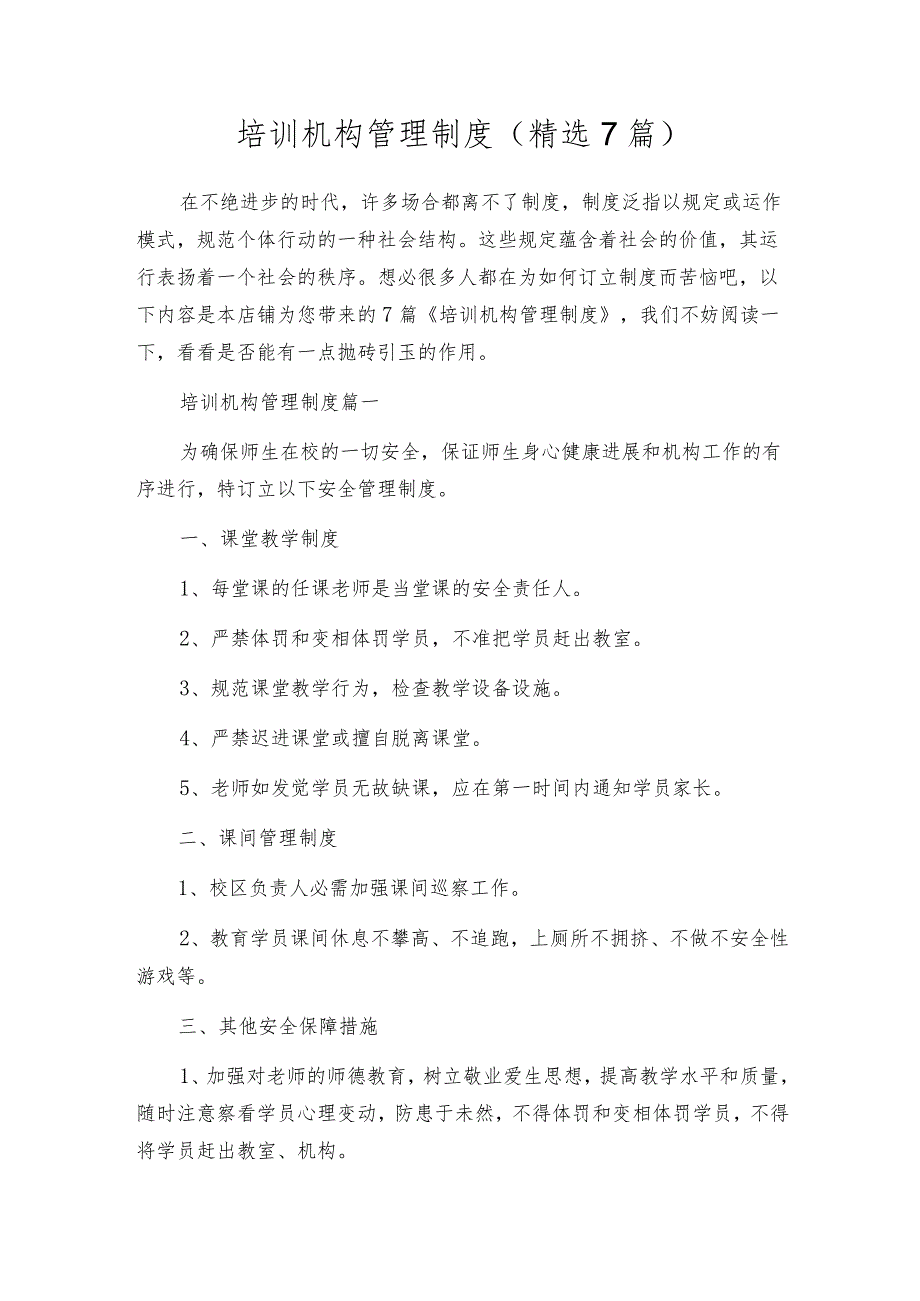 培训机构管理制度（精选7篇）

在不绝进步的时代，许多场合都离不了制度，制度泛指以规定或运作模式，规范个体行动的一种社会结构。这些规定蕴含着社会的价值，其运行表扬着一个社会的秩序。想必很多人都在为如何订立制度而苦恼吧，以下内容是本店铺为您带来的7篇《培训机构管理制度》，我们不妨阅读一下，看看是否能有一点抛砖引玉的作用。

培训机构管理制度篇一

为确保师生在校的一切安全，保证师生身心健康进展和机构工作的有序进行，特订立以下安全管理制度。

一、课堂教学制度

1、每堂课的任课老师是当堂课的安全责任人。

2、严禁体罚和变相体罚学员，不准把学员赶出教室。

3、规范课堂教学行为，检查教学设备设施。

4、严禁迟进课堂或擅自脱离课堂。

5、老师如发觉学员无故缺课，应在第一时间内通知学员家长。

二、课间管理制度

1、校区负责人必需加强课间巡察工作。

2、教育学员课间休息不攀高、不追跑，上厕所不拥挤、不做不安全性游戏等。

三、其他安全保障措施

1、加强对老师的师德教育，树立敬业爱生思想，提高教学水平和质量，随时注意察看学员心理变动，防患于未然，不得体罚和变相体罚学员，不得将学员赶出教室、机构。